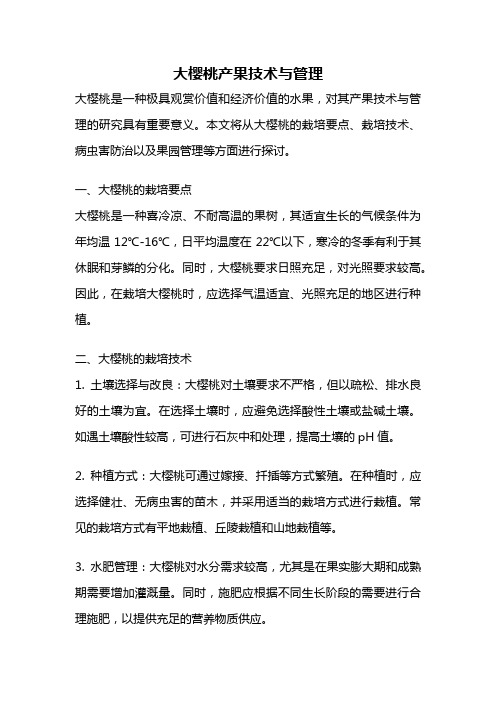 大樱桃产果技术与管理

大樱桃是一种极具观赏价值和经济价值的水果，对其产果技术与管理的研究具有重要意义。本文将从大樱桃的栽培要点、栽培技术、病虫害防治以及果园管理等方面进行探讨。

一、大樱桃的栽培要点

大樱桃是一种喜冷凉、不耐高温的果树，其适宜生长的气候条件为年均温 12℃-16℃，日平均温度在 22℃以下，寒冷的冬季有利于其休眠和芽鳞的分化。同时，大樱桃要求日照充足，对光照要求较高。因此，在栽培大樱桃时，应选择气温适宜、光照充足的地区进行种植。

二、大樱桃的栽培技术

1. 土壤选择与改良：大樱桃对土壤要求不严格，但以疏松、排水良好的土壤为宜。在选择土壤时，应避免选择酸性土壤或盐碱土壤。如遇土壤酸性较高，可进行石灰中和处理，提高土壤的 pH 值。

2. 种植方式：大樱桃可通过嫁接、扦插等方式繁殖。在种植时，应选择健壮、无病虫害的苗木，并采用适当的栽培方式进行栽植。常见的栽培方式有平地栽植、丘陵栽植和山地栽植等。

3. 水肥管理：大樱桃对水分需求较高，尤其是在果实膨大期和成熟期需要增加灌溉量。同时，施肥应根据不同生长阶段的需要进行合理施肥，以提供充足的营养物质供应。